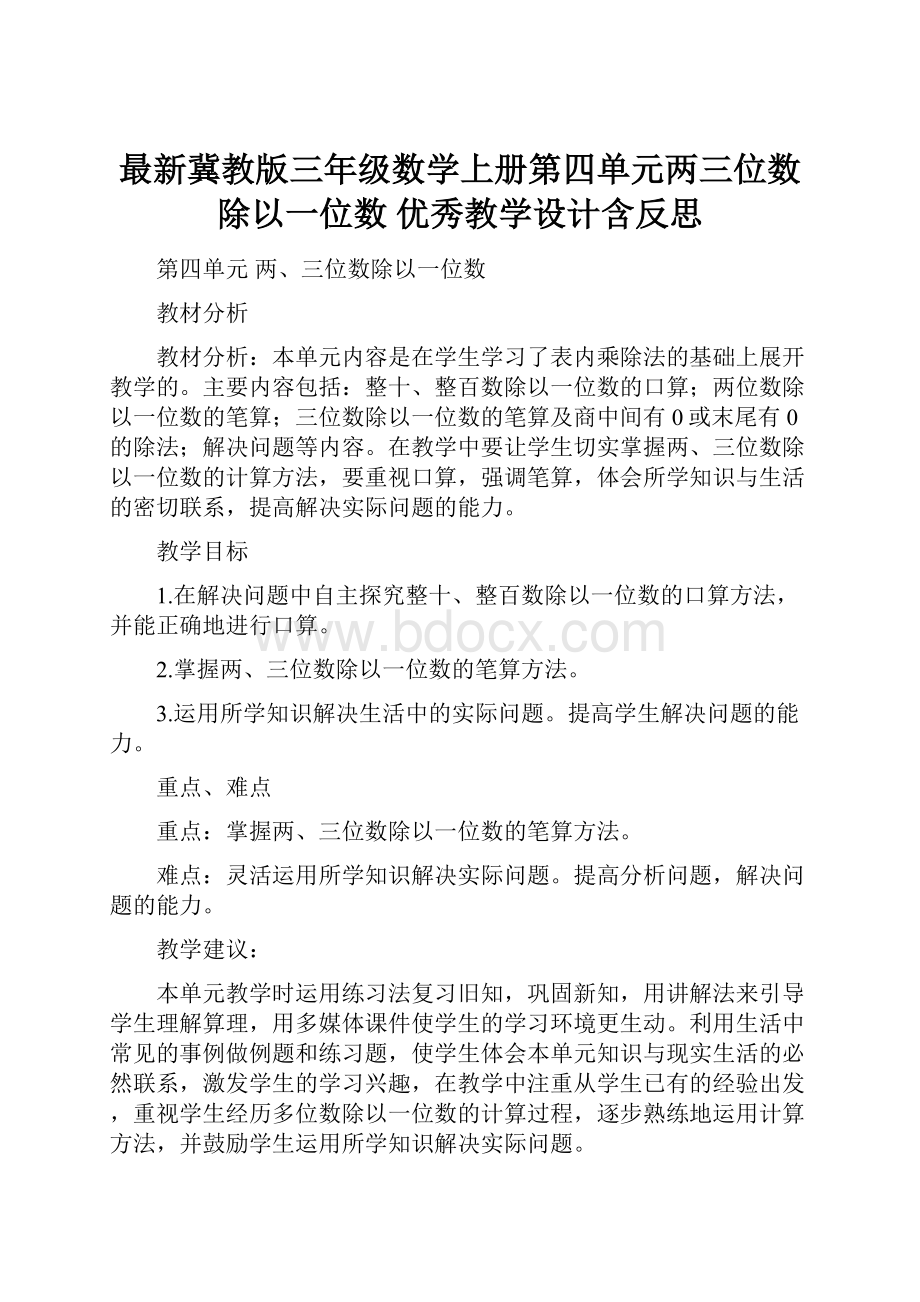 最新冀教版三年级数学上册第四单元两三位数除以一位数 优秀教学设计含反思

第四单元 两、三位数除以一位数

教材分析

教材分析：本单元内容是在学生学习了表内乘除法的基础上展开教学的。主要内容包括：整十、整百数除以一位数的口算；两位数除以一位数的笔算；三位数除以一位数的笔算及商中间有0或末尾有0的除法；解决问题等内容。在教学中要让学生切实掌握两、三位数除以一位数的计算方法，要重视口算，强调笔算，体会所学知识与生活的密切联系，提高解决实际问题的能力。

教学目标

1.在解决问题中自主探究整十、整百数除以一位数的口算方法，并能正确地进行口算。

www.bdocx.com

2.掌握两、三位数除以一位数的笔算方法。

3.运用所学知识解决生活中的实际问题。提高学生解决问题的能力。

重点、难点

重点：掌握两、三位数除以一位数的笔算方法。

难点：灵活运用所学知识解决实际问题。提高分析问题，解决问题的能力。

教学建议：

本单元教学时运用练习法复习旧知，巩固新知，用讲解法来引导学生理解算理，用多媒体课件使学生的学习环境更生动。利用生活中常见的事例做例题和练习题，使学生体会本单元知识与现实生活的必然联系，激发学生的学习兴趣，在教学中注重从学生已有的经验出发，重视学生经历多位数除以一位数的计算过程，逐步熟练地运用计算方法，并鼓励学生运用所学知识解决实际问题。